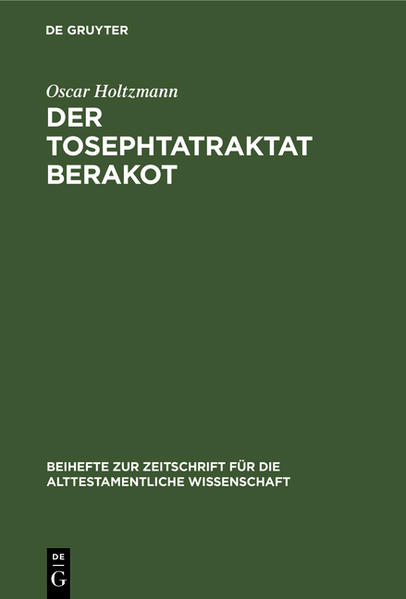 DE GRUYTER

Oscar Holtzmann

DER TOSEPHTATRAKTAT BERAKOT

BEIHEFTE ZUR ZEITSCHRIFT FÜR DIE ALTTESTAMENTLICHE WISSENSCHAFT

DE
G